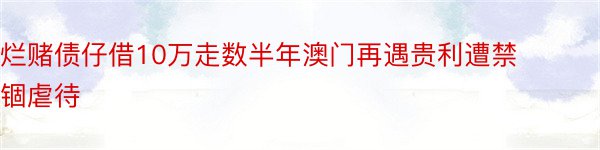 烂赌债仔借10万走数半年澳门再遇贵利遭禁锢虐待